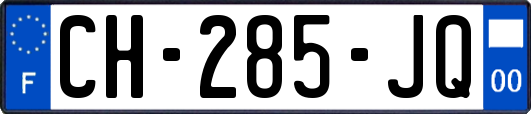 F

CH-285-JQ

00